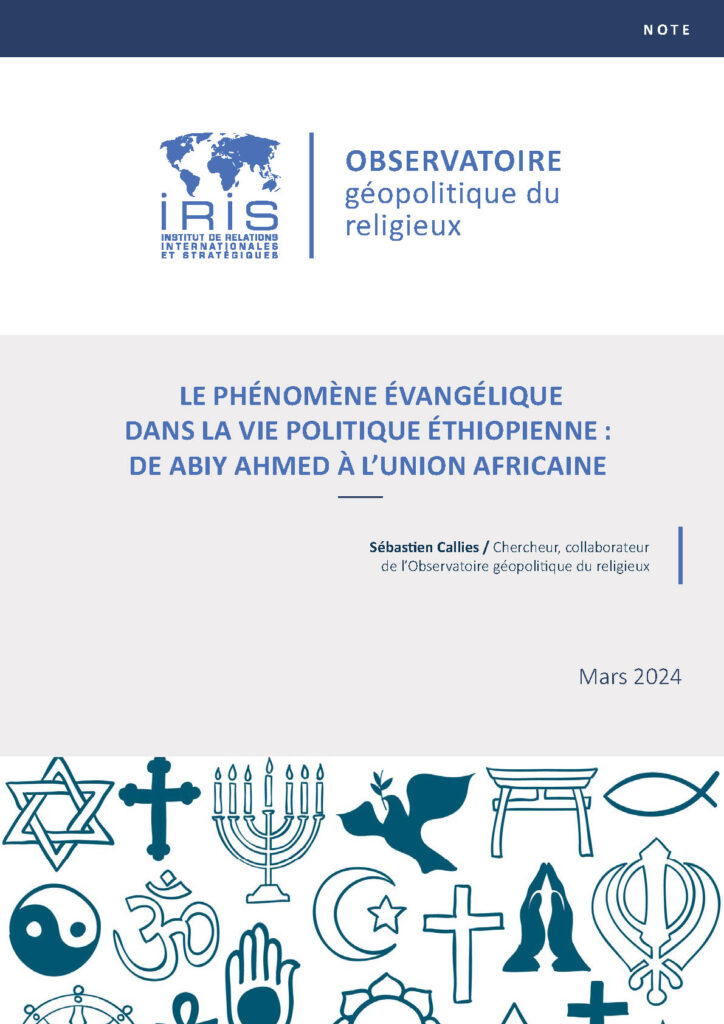 NOTE

IRIS
INSTITUT DE RELATIONS INTERNATIONALES ET STRATÉGIQUES

OBSERVATOIRE
géopolitique du religieux

LE PHÉNOMÈNE ÉVANGÉLIQUE DANS LA VIE POLITIQUE ÉTHIOPIENNE : DE ABIY AHMED À L'UNION AFRICAINE

Sébastien Callies / Chercheur, collaborateur de l'Observatoire géopolitique du religieux

Mars 2024